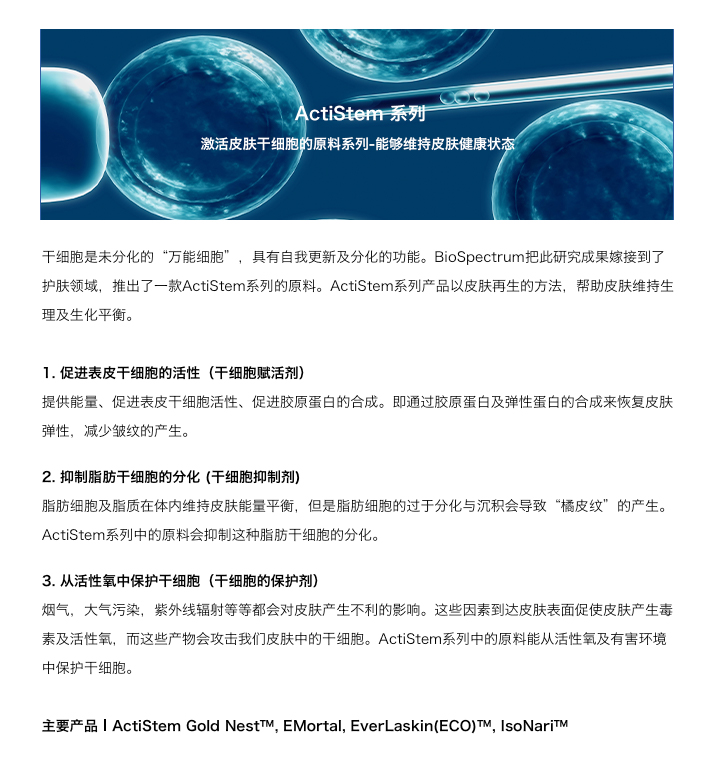 ActiStem 系列

激活皮肤干细胞的原料系列-能够维持皮肤健康状态

干细胞是未分化的“万能细胞”，具有自我更新及分化的功能。BioSpectrum把此研究成果嫁接到了护肤领域，推出了一款ActiStem系列的原料。ActiStem系列产品以皮肤再生的方法，帮助皮肤维持生理及生化平衡。

1. 促进表皮干细胞的活性（干细胞赋活剂）

提供能量、促进表皮干细胞活性、促进胶原蛋白的合成。即通过胶原蛋白及弹性蛋白的合成来恢复皮肤弹性，减少皱纹的产生。

2. 抑制脂肪干细胞的分化 (干细胞抑制剂)

脂肪细胞及脂质在体内维持皮肤能量平衡，但是脂肪细胞的过于分化与沉积会导致“橘皮纹”的产生。ActiStem系列中的原料会抑制这种脂肪干细胞的分化。

3. 从活性氧中保护干细胞（干细胞的保护剂）

烟气，大气污染，紫外线辐射等等都会对皮肤产生不利的影响。这些因素到达皮肤表面促使皮肤产生毒素及活性氧，而这些产物会攻击我们皮肤中的干细胞。ActiStem系列中的原料能从活性氧及有害环境中保护干细胞。

主要产品 l ActiStem Gold Nest™, EMortal, EverLaskin(ECO)™, IsoNari™